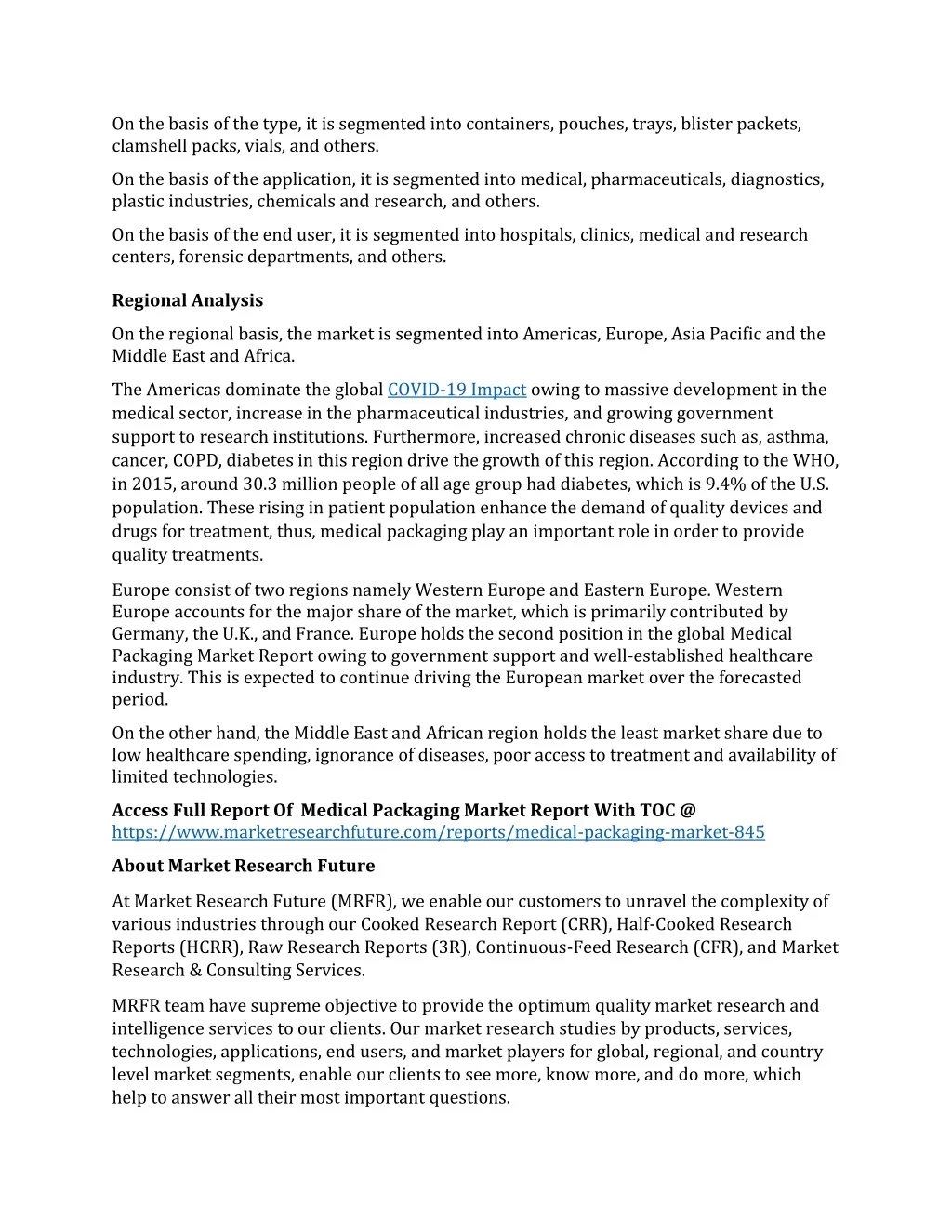 On the basis of the type, it is segmented into containers, pouches, trays, blister packets, clamshell packs, vials, and others.

On the basis of the application, it is segmented into medical, pharmaceuticals, diagnostics, plastic industries, chemicals and research, and others.

On the basis of the end user, it is segmented into hospitals, clinics, medical and research centers, forensic departments, and others.

Regional Analysis

On the regional basis, the market is segmented into Americas, Europe, Asia Pacific and the Middle East and Africa.

The Americas dominate the global COVID-19 Impact owing to massive development in the medical sector, increase in the pharmaceutical industries, and growing government support to research institutions. Furthermore, increased chronic diseases such as, asthma, cancer, COPD, diabetes in this region drive the growth of this region. According to the WHO, in 2015, around 30.3 million people of all age group had diabetes, which is 9.4% of the U.S. population. These rising in patient population enhance the demand of quality devices and drugs for treatment, thus, medical packaging play an important role in order to provide quality treatments.

Europe consist of two regions namely Western Europe and Eastern Europe. Western Europe accounts for the major share of the market, which is primarily contributed by Germany, the U.K., and France. Europe holds the second position in the global Medical Packaging Market Report owing to government support and well-established healthcare industry. This is expected to continue driving the European market over the forecasted period.

On the other hand, the Middle East and African region holds the least market share due to low healthcare spending, ignorance of diseases, poor access to treatment and availability of limited technologies.

Access Full Report Of Medical Packaging Market Report With TOC @ https://www.marketresearchfuture.com/reports/medical-packaging-market-845

About Market Research Future

At Market Research Future (MRFR), we enable our customers to unravel the complexity of various industries through our Cooked Research Report (CRR), Half-Cooked Research Reports (HCRR), Raw Research Reports (3R), Continuous-Feed Research (CFR), and Market Research & Consulting Services.

MRFR team have supreme objective to provide the optimum quality market research and intelligence services to our clients. Our market research studies by products, services, technologies, applications, end users, and market players for global, regional, and country level market segments, enable our clients to see more, know more, and do more, which help to answer all their most important questions.